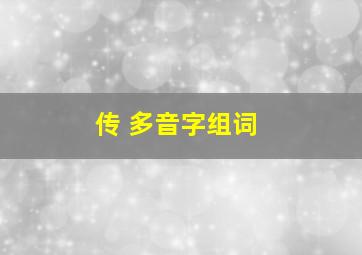 传 多音字组词